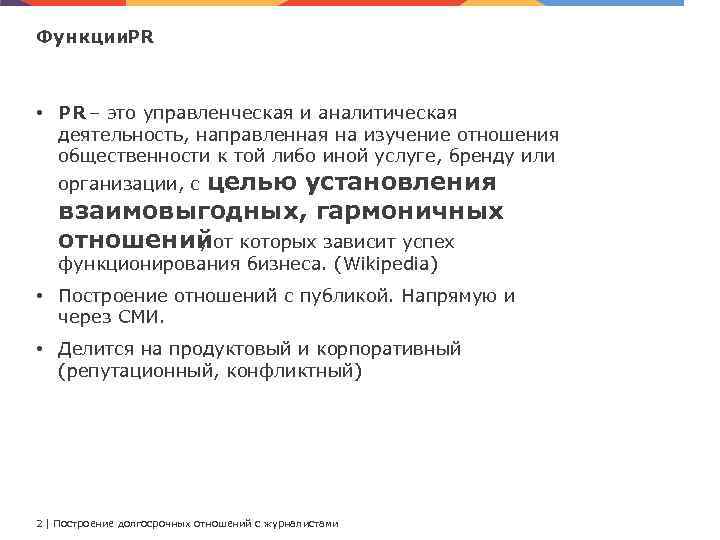 ФункцииPR

• PR – это управленческая и аналитическая деятельность, направленная на изучение отношения общественности к той либо иной услуге, бренду или организации, с целью установления взаимовыгодных, гармоничных отношений, от которых зависит успех функционирования бизнеса. (Wikipedia)

• Построение отношений с публикой. Напрямую и через СМИ.

• Делится на продуктовый и корпоративный (репутационный, конфликтный)

2 | Построение долгосрочных отношений с журналистами